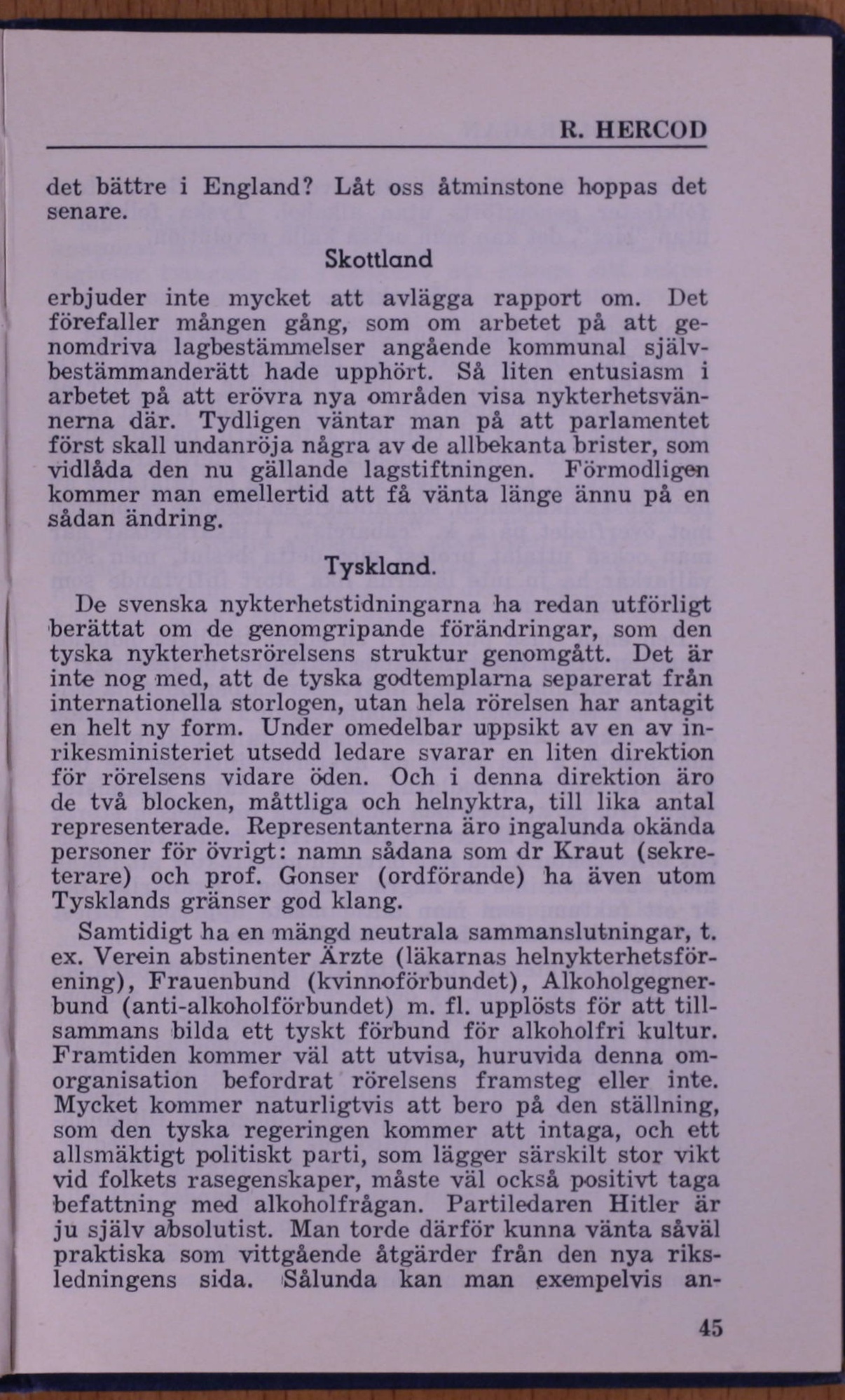 R. HERCOD

det bättre i England? Låt oss åtminstone hoppas det senare.

Skottland

erbjuder inte mycket att avlägga rapport om. Det förefaller mången gång, som om arbetet på att genomdriva lagbestämmelser angående kommunal självbestämmanderätt hade upphört. Så liten entusiasm i arbetet på att erövra nya områden visa nykterhetsvännerna där. Tydligen väntar man på att parlamentet först skall undanröja några av de allbekanta brister, som vidlåda den nu gällande lagstiftningen. Förmodligen kommer man emellertid att få vänta länge ännu på en sådan ändring.

Tyskland.

De svenska nykterhetstidningarna ha redan utförligt berättat om de genomgripande förändringar, som den tyska nykterhetsrörelsens struktur genomgått. Det är inte nog med, att de tyska godtemplarna separerat från internationella storlogen, utan hela rörelsen har antagit en helt ny form. Under omedelbar uppsikt av en av inrikesministeriet utsedd ledare svarar en liten direktion för rörelsens vidare öden. Och i denna direktion äro de två blocken, måttliga och helnyktra, till lika antal representerade. Representanterna äro ingalunda okända personer för övrigt: namn sådana som dr Kraut (sekreterare) och prof. Gonser (ordförande) ha även utom Tysklands gränser god klang.

Samtidigt ha en mängd neutrala sammanslutningar, t. ex. Verein abstinenter Ärzte (läkarnas helnykterhetsförening), Frauenbund (kvinnoförbundet), Alkoholgegnerbund (anti-alkoholförbundet) m. fl. upplösts för att tillsammans bilda ett tyskt förbund för alkoholfri kultur. Framtiden kommer väl att utvisa, huruvida denna omorganisation befordrat rörelsens framsteg eller inte. Mycket kommer naturligtvis att bero på den ställning, som den tyska regeringen kommer att intaga, och ett allsmäktigt politiskt parti, som lägger särskilt stor vikt vid folkets rasegenskaper, måste väl också positivt taga befattning med alkoholfrågan. Partiledaren Hitler är ju själv absolutist. Man torde därför kunna vänta såväl praktiska som vittgående åtgärder från den nya riksledningens sida. Sålunda kan man exempelvis an-

45